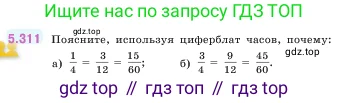 Ищите нас по запросу ГДЗ ТОП

gdz.top

5.311 Поясните, используя циферблат часов, почему:

gdz.top

а) $\frac{1}{4} = \frac{3}{12} = \frac{15}{60}$; б) $\frac{3}{4} = \frac{9}{12} = \frac{45}{60}$.

gdz top // гдз топ // гдз top